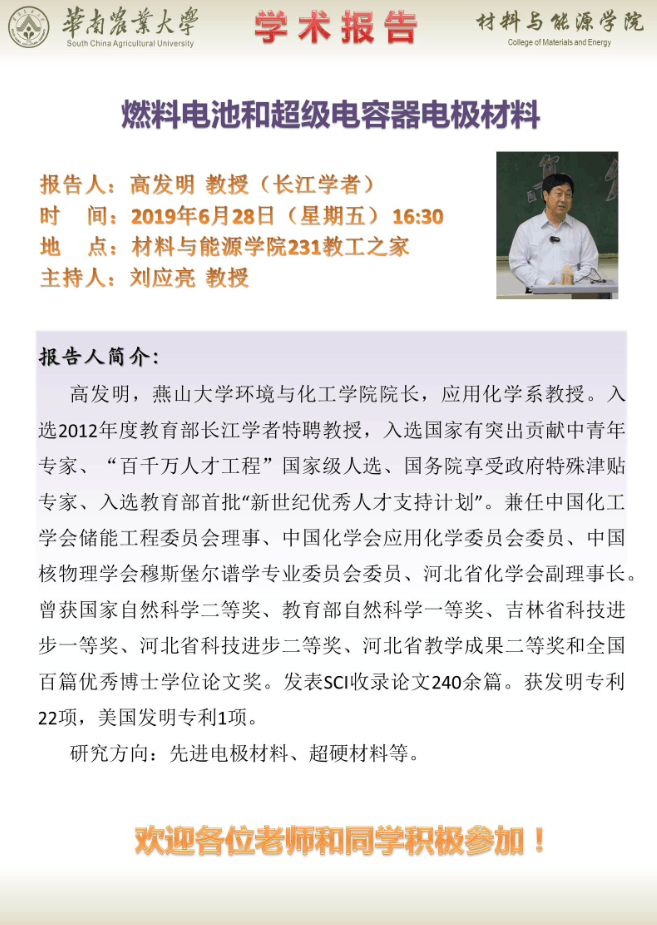 華南農業大學
South China Agricultural University

学术报告

材料与能源学院
College of Materials and Energy

燃料电池和超级电容器电极材料

报告人：高发明 教授（长江学者）
时　间：2019年6月28日（星期五）16:30
地　点：材料与能源学院231教工之家
主持人：刘应亮 教授

报告人简介：

高发明，燕山大学环境与化工学院院长，应用化学系教授。入选2012年度教育部长江学者特聘教授，入选国家有突出贡献中青年专家、“百千万人才工程”国家级人选、国务院享受政府特殊津贴专家、入选教育部首批“新世纪优秀人才支持计划”。兼任中国化工学会储能工程委员会理事、中国化学会应用化学委员会委员、中国核物理学会穆斯堡尔谱学专业委员会委员、河北省化学会副理事长。曾获国家自然科学二等奖、教育部自然科学一等奖、吉林省科技进步一等奖、河北省科技进步二等奖、河北省教学成果二等奖和全国百篇优秀博士学位论文奖。发表SCI收录论文240余篇。获发明专利22项，美国发明专利1项。

研究方向：先进电极材料、超硬材料等。

欢迎各位老师和同学积极参加！